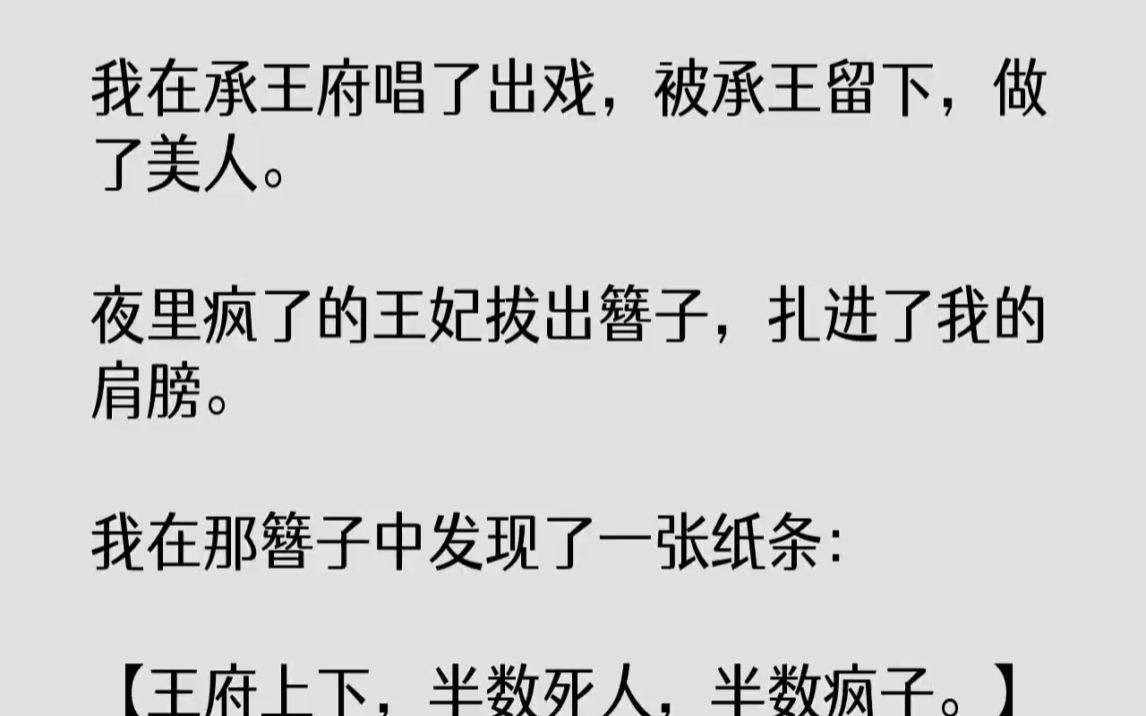 我在承王府唱了出戏，被承王留下，做了美人。

夜里疯了的王妃拔出簪子，扎进了我的肩膀。

我在那簪子中发现了一张纸条：

【王府上下，半数死人，半数疯子。】